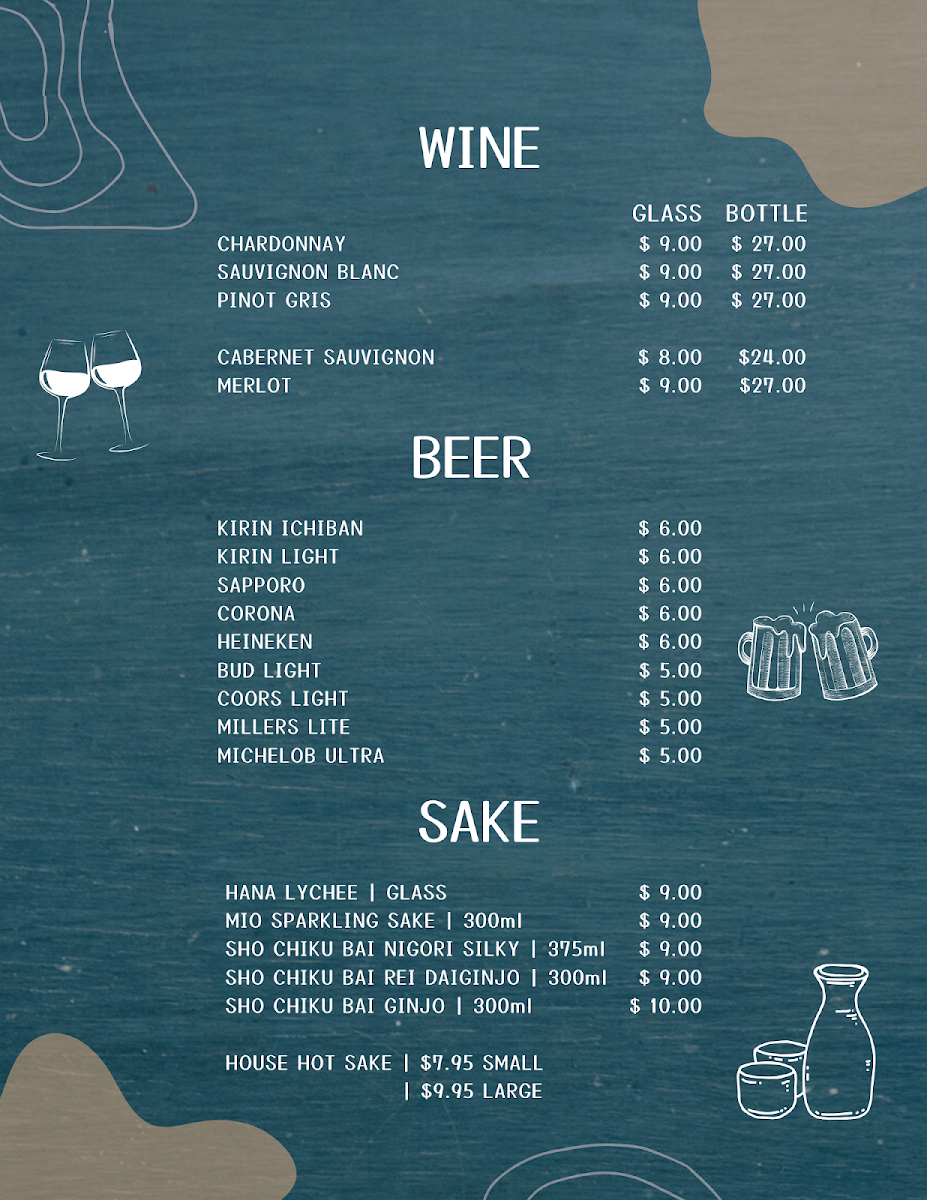 WINE

| | GLASS | BOTTLE |
|---|---|---|
| CHARDONNAY | \$ 9.00 | \$ 27.00 |
| SAUVIGNON BLANC | \$ 9.00 | \$ 27.00 |
| PINOT GRIS | \$ 9.00 | \$ 27.00 |
| CABERNET SAUVIGNON | \$ 8.00 | \$24.00 |
| MERLOT | \$ 9.00 | \$27.00 |

BEER

| | |
|---|---|
| KIRIN ICHIBAN | \$ 6.00 |
| KIRIN LIGHT | \$ 6.00 |
| SAPPORO | \$ 6.00 |
| CORONA | \$ 6.00 |
| HEINEKEN | \$ 6.00 |
| BUD LIGHT | \$ 5.00 |
| COORS LIGHT | \$ 5.00 |
| MILLERS LITE | \$ 5.00 |
| MICHELOB ULTRA | \$ 5.00 |

SAKE

| | |
|---|---|
| HANA LYCHEE \| GLASS | \$ 9.00 |
| MIO SPARKLING SAKE \| 300ml | \$ 9.00 |
| SHO CHIKU BAI NIGORI SILKY \| 375ml | \$ 9.00 |
| SHO CHIKU BAI REI DAIGINJO \| 300ml | \$ 9.00 |
| SHO CHIKU BAI GINJO \| 300ml | \$ 10.00 |

HOUSE HOT SAKE | \$7.95 SMALL
| \$9.95 LARGE